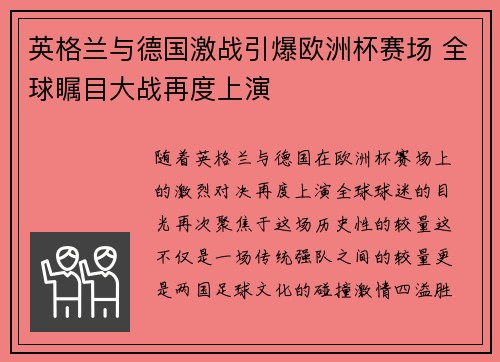 英格兰与德国激战引爆欧洲杯赛场 全球瞩目大战再度上演

随着英格兰与德国在欧洲杯赛场上的激烈对决再度上演全球球迷的目光再次聚焦于这场历史性的较量这不仅是一场传统强队之间的较量更是两国足球文化的碰撞激情四溢胜